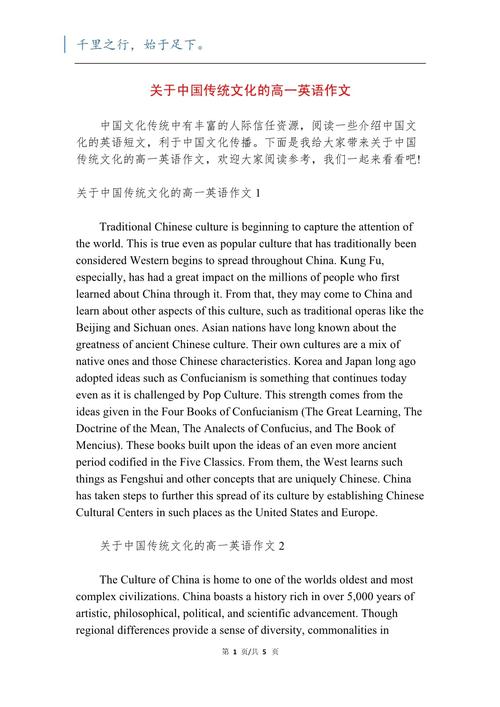 千里之行，始于足下。

关于中国传统文化的高一英语作文

中国文化传统中有丰富的人际信任资源，阅读一些介绍中国文化的英语短文，利于中国文化传播。下面是我给大家带来关于中国传统文化的高一英语作文，欢迎大家阅读参考，我们一起来看看吧!

关于中国传统文化的高一英语作文 1

Traditional Chinese culture is beginning to capture the attention of the world. This is true even as popular culture that has traditionally been considered Western begins to spread throughout China. Kung Fu, especially, has had a great impact on the millions of people who first learned about China through it. From that, they may come to China and learn about other aspects of this culture, such as traditional operas like the Beijing and Sichuan ones. Asian nations have long known about the greatness of ancient Chinese culture. Their own cultures are a mix of native ones and those Chinese characteristics. Korea and Japan long ago adopted ideas such as Confucianism is something that continues today even as it is challenged by Pop Culture. This strength comes from the ideas given in the Four Books of Confucianism (The Great Learning, The Doctrine of the Mean, The Analects of Confucius, and The Book of Mencius). These books built upon the ideas of an even more ancient period codified in the Five Classics. From them, the West learns such things as Fengshui and other concepts that are uniquely Chinese. China has taken steps to further this spread of its culture by establishing Chinese Cultural Centers in such places as the United States and Europe.

关于中国传统文化的高一英语作文 2

The Culture of China is home to one of the worlds oldest and most complex civilizations. China boasts a history rich in over 5,000 years of artistic, philosophical, political, and scientific advancement. Though regional differences provide a sense of diversity, commonalities in

第 1 页/共 5 页